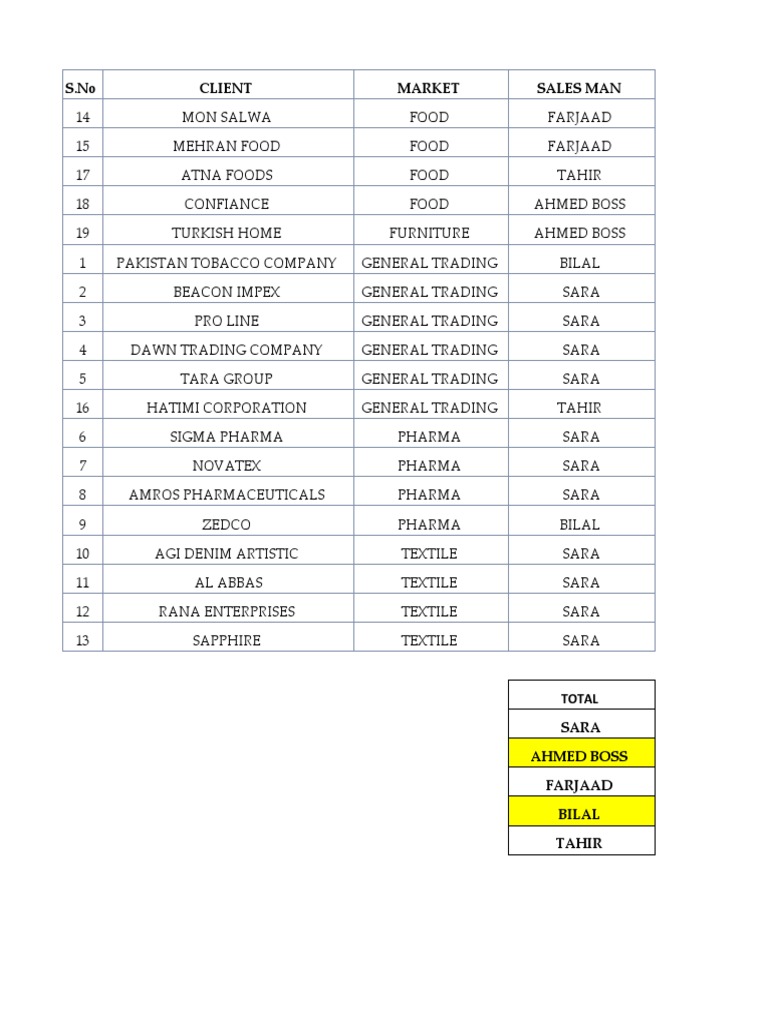 | S.No | CLIENT | MARKET | SALES MAN |
|---|---|---|---|
| 14 | MON SALWA | FOOD | FARJAAD |
| 15 | MEHRAN FOOD | FOOD | FARJAAD |
| 17 | ATNA FOODS | FOOD | TAHIR |
| 18 | CONFIANCE | FOOD | AHMED BOSS |
| 19 | TURKISH HOME | FURNITURE | AHMED BOSS |
| 1 | PAKISTAN TOBACCO COMPANY | GENERAL TRADING | BILAL |
| 2 | BEACON IMPEX | GENERAL TRADING | SARA |
| 3 | PRO LINE | GENERAL TRADING | SARA |
| 4 | DAWN TRADING COMPANY | GENERAL TRADING | SARA |
| 5 | TARA GROUP | GENERAL TRADING | SARA |
| 16 | HATIMI CORPORATION | GENERAL TRADING | TAHIR |
| 6 | SIGMA PHARMA | PHARMA | SARA |
| 7 | NOVATEX | PHARMA | SARA |
| 8 | AMROS PHARMACEUTICALS | PHARMA | SARA |
| 9 | ZEDCO | PHARMA | BILAL |
| 10 | AGI DENIM ARTISTIC | TEXTILE | SARA |
| 11 | AL ABBAS | TEXTILE | SARA |
| 12 | RANA ENTERPRISES | TEXTILE | SARA |
| 13 | SAPPHIRE | TEXTILE | SARA |

| TOTAL |
|---|
| SARA |
| AHMED BOSS |
| FARJAAD |
| BILAL |
| TAHIR |